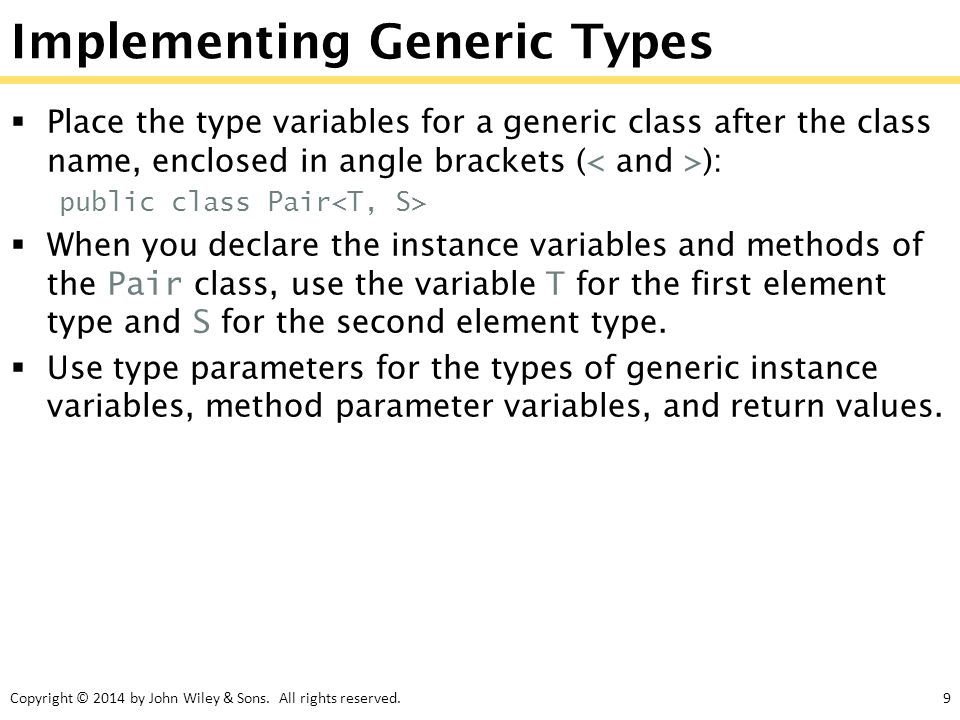 Implementing Generic Types

▪ Place the type variables for a generic class after the class name, enclosed in angle brackets (< and >):

public class Pair<T, S>

▪ When you declare the instance variables and methods of the Pair class, use the variable T for the first element type and S for the second element type.

▪ Use type parameters for the types of generic instance variables, method parameter variables, and return values.

Copyright © 2014 by John Wiley & Sons. All rights reserved.

9